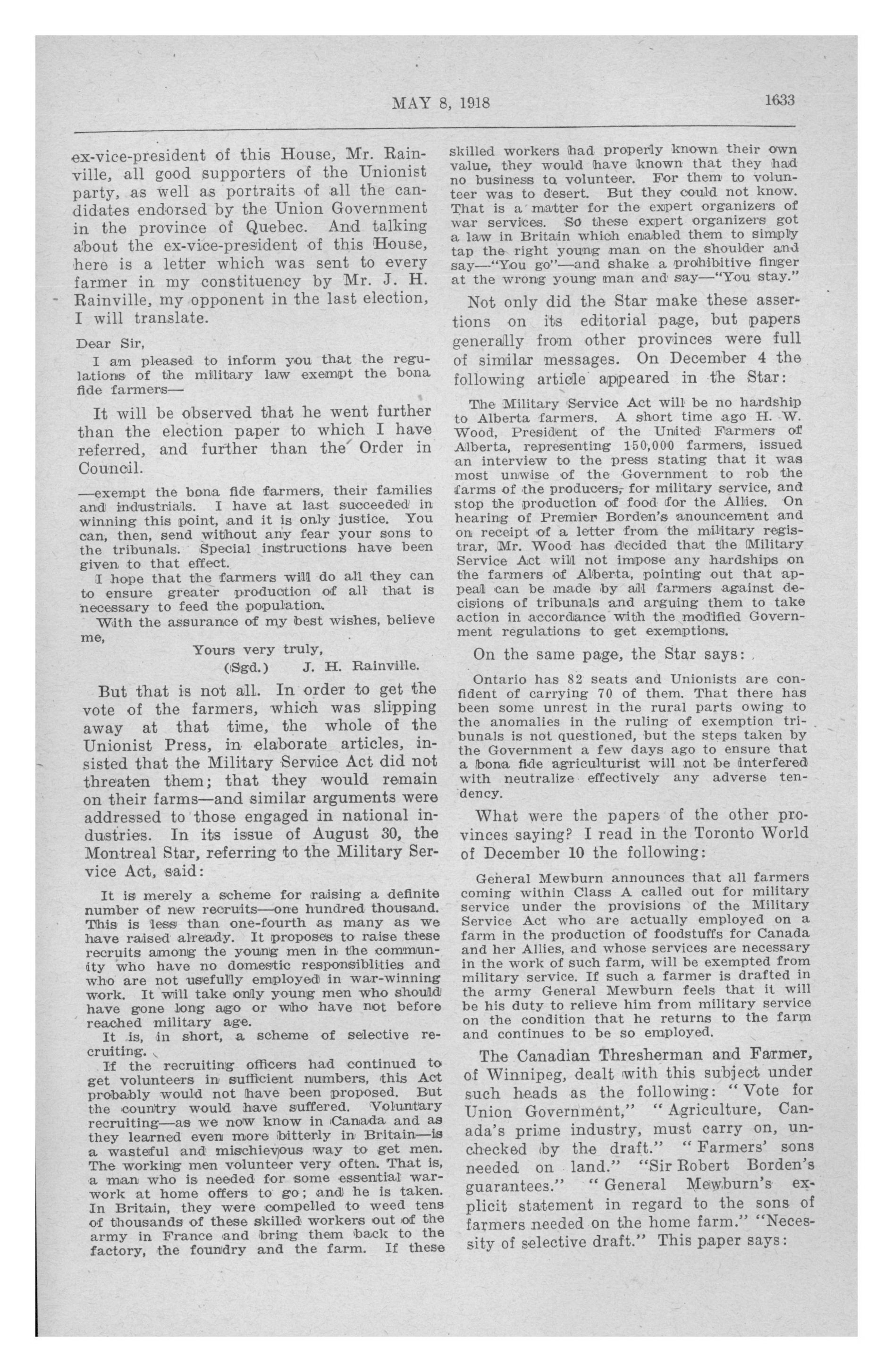 MAY 8, 1918

1633

ex-vice-president of this House, Mr. Rainville, all good supporters of the Unionist party, as well as portraits of all the candidates endorsed by the Union Government in the province of Quebec. And talking about the ex-vice-president of this House, here is a letter which was sent to every farmer in my constituency by Mr. J. H. Rainville, my opponent in the last election, I will translate.

Dear Sir,

I am pleased to inform you that the regulations of the military law exempt the bona fide farmers—

It will be observed that he went further than the election paper to which I have referred, and further than the Order in Council.

—exempt the bona fide farmers, their families and industrials. I have at last succeeded in winning this point, and it is only justice. You can, then, send without any fear your sons to the tribunals. Special instructions have been given to that effect.

I hope that the farmers will do all they can to ensure greater production of all that is necessary to feed the population.

With the assurance of my best wishes, believe me,

Yours very truly,
(Sgd.) J. H. Rainville.

But that is not all. In order to get the vote of the farmers, which was slipping away at that time, the whole of the Unionist Press, in elaborate articles, insisted that the Military Service Act did not threaten them; that they would remain on their farms—and similar arguments were addressed to those engaged in national industries. In its issue of August 30, the Montreal Star, referring to the Military Service Act, said:

It is merely a scheme for raising a definite number of new recruits—one hundred thousand. This is less than one-fourth as many as we have raised already. It proposes to raise these recruits among the young men in the community who have no domestic responsiblities and who are not usefully employed in war-winning work. It will take only young men who should have gone long ago or who have not before reached military age.

It is, in short, a scheme of selective recruiting.

If the recruiting officers had continued to get volunteers in sufficient numbers, this Act probably would not have been proposed. But the country would have suffered. Voluntary recruiting—as we now know in Canada and as they learned even more bitterly in Britain—is a wasteful and mischievous way to get men. The working men volunteer very often. That is, a man who is needed for some essential war-work at home offers to go; and he is taken. In Britain, they were compelled to weed tens of thousands of these skilled workers out of the army in France and bring them back to the factory, the foundry and the farm. If these skilled workers had properly known their own value, they would have known that they had no business to volunteer. For them to volunteer was to desert. But they could not know. That is a matter for the expert organizers of war services. So these expert organizers got a law in Britain which enabled them to simply tap the right young man on the shoulder and say—"You go"—and shake a prohibitive finger at the wrong young man and say—"You stay."

Not only did the Star make these assertions on its editorial page, but papers generally from other provinces were full of similar messages. On December 4 the following article appeared in the Star:

The Military Service Act will be no hardship to Alberta farmers. A short time ago H. W. Wood, President of the United Farmers of Alberta, representing 150,000 farmers, issued an interview to the press stating that it was most unwise of the Government to rob the farms of the producers, for military service, and stop the production of food for the Allies. On hearing of Premier Borden's anouncement and on receipt of a letter from the military registrar, Mr. Wood has decided that the Military Service Act will not impose any hardships on the farmers of Alberta, pointing out that appeal can be made by all farmers against decisions of tribunals and arguing them to take action in accordance with the modified Government regulations to get exemptions.

On the same page, the Star says:

Ontario has 82 seats and Unionists are confident of carrying 70 of them. That there has been some unrest in the rural parts owing to the anomalies in the ruling of exemption tribunals is not questioned, but the steps taken by the Government a few days ago to ensure that a bona fide agriculturist will not be interfered with neutralize effectively any adverse tendency.

What were the papers of the other provinces saying? I read in the Toronto World of December 10 the following:

General Mewburn announces that all farmers coming within Class A called out for military service under the provisions of the Military Service Act who are actually employed on a farm in the production of foodstuffs for Canada and her Allies, and whose services are necessary in the work of such farm, will be exempted from military service. If such a farmer is drafted in the army General Mewburn feels that it will be his duty to relieve him from military service on the condition that he returns to the farm and continues to be so employed.

The Canadian Thresherman and Farmer, of Winnipeg, dealt with this subject under such heads as the following: "Vote for Union Government," "Agriculture, Canada's prime industry, must carry on, unchecked by the draft." "Farmers' sons needed on land." "Sir Robert Borden's guarantees." "General Mewburn's explicit statement in regard to the sons of farmers needed on the home farm." "Necessity of selective draft." This paper says: